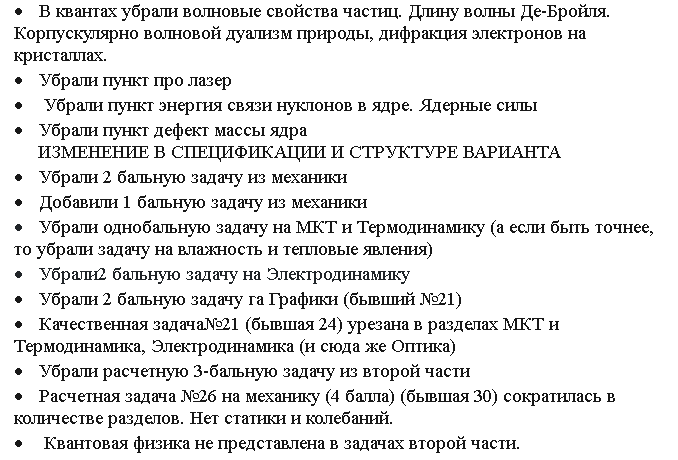 • В квантах убрали волновые свойства частиц. Длину волны Де-Бройля. Корпускулярно волновой дуализм природы, дифракция электронов на кристаллах.

• Убрали пункт про лазер

• Убрали пункт энергия связи нуклонов в ядре. Ядерные силы

• Убрали пункт дефект массы ядра

ИЗМЕНЕНИЕ В СПЕЦИФИКАЦИИ И СТРУКТУРЕ ВАРИАНТА

• Убрали 2 бальную задачу из механики

• Добавили 1 бальную задачу из механики

• Убрали однобальную задачу на МКТ и Термодинамику (а если быть точнее, то убрали задачу на влажность и тепловые явления)

• Убрали2 бальную задачу на Электродинамику

• Убрали 2 бальную задачу га Графики (бывший №21)

• Качественная задача№21 (бывшая 24) урезана в разделах МКТ и Термодинамика, Электродинамика (и сюда же Оптика)

• Убрали расчетную 3-бальную задачу из второй части

• Расчетная задача №26 на механику (4 балла) (бывшая 30) сократилась в количестве разделов. Нет статики и колебаний.

• Квантовая физика не представлена в задачах второй части.